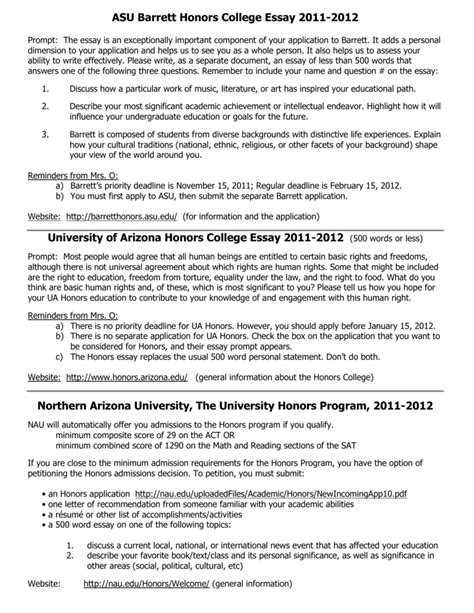 ASU Barrett Honors College Essay 2011-2012

Prompt: The essay is an exceptionally important component of your application to Barrett. It adds a personal dimension to your application and helps us to see you as a whole person. It also helps us to assess your ability to write effectively. Please write, as a separate document, an essay of less than 500 words that answers one of the following three questions. Remember to include your name and question # on the essay:

1. Discuss how a particular work of music, literature, or art has inspired your educational path.

2. Describe your most significant academic achievement or intellectual endeavor. Highlight how it will influence your undergraduate education or goals for the future.

3. Barrett is composed of students from diverse backgrounds with distinctive life experiences. Explain how your cultural traditions (national, ethnic, religious, or other facets of your background) shape your view of the world around you.

Reminders from Mrs. O:
a) Barrett's priority deadline is November 15, 2011; Regular deadline is February 15, 2012.
b) You must first apply to ASU, then submit the separate Barrett application.

Website: http://barretthonors.asu.edu/ (for information and the application)

University of Arizona Honors College Essay 2011-2012 (500 words or less)

Prompt: Most people would agree that all human beings are entitled to certain basic rights and freedoms, although there is not universal agreement about which rights are human rights. Some that might be included are the right to education, freedom from torture, equality under the law, and the right to food. What do you think are basic human rights and, of these, which is most significant to you? Please tell us how you hope for your UA Honors education to contribute to your knowledge of and engagement with this human right.

Reminders from Mrs. O:
a) There is no priority deadline for UA Honors. However, you should apply before January 15, 2012.
b) There is no separate application for UA Honors. Check the box on the application that you want to be considered for Honors, and their essay prompt appears.
c) The Honors essay replaces the usual 500 word personal statement. Don't do both.

Website: http://www.honors.arizona.edu/ (general information about the Honors College)

Northern Arizona University, The University Honors Program, 2011-2012

NAU will automatically offer you admissions to the Honors program if you qualify.
minimum composite score of 29 on the ACT OR
minimum combined score of 1290 on the Math and Reading sections of the SAT

If you are close to the minimum admission requirements for the Honors Program, you have the option of petitioning the Honors admissions decision. To petition, you must submit:

• an Honors application http://nau.edu/uploadedFiles/Academic/Honors/NewIncomingApp10.pdf
• one letter of recommendation from someone familiar with your academic abilities
• a résumé or other list of accomplishments/activities
• a 500 word essay on one of the following topics:

1. discuss a current local, national, or international news event that has affected your education
2. describe your favorite book/text/class and its personal significance, as well as significance in other areas (social, political, cultural, etc)

Website: http://nau.edu/Honors/Welcome/ (general information)